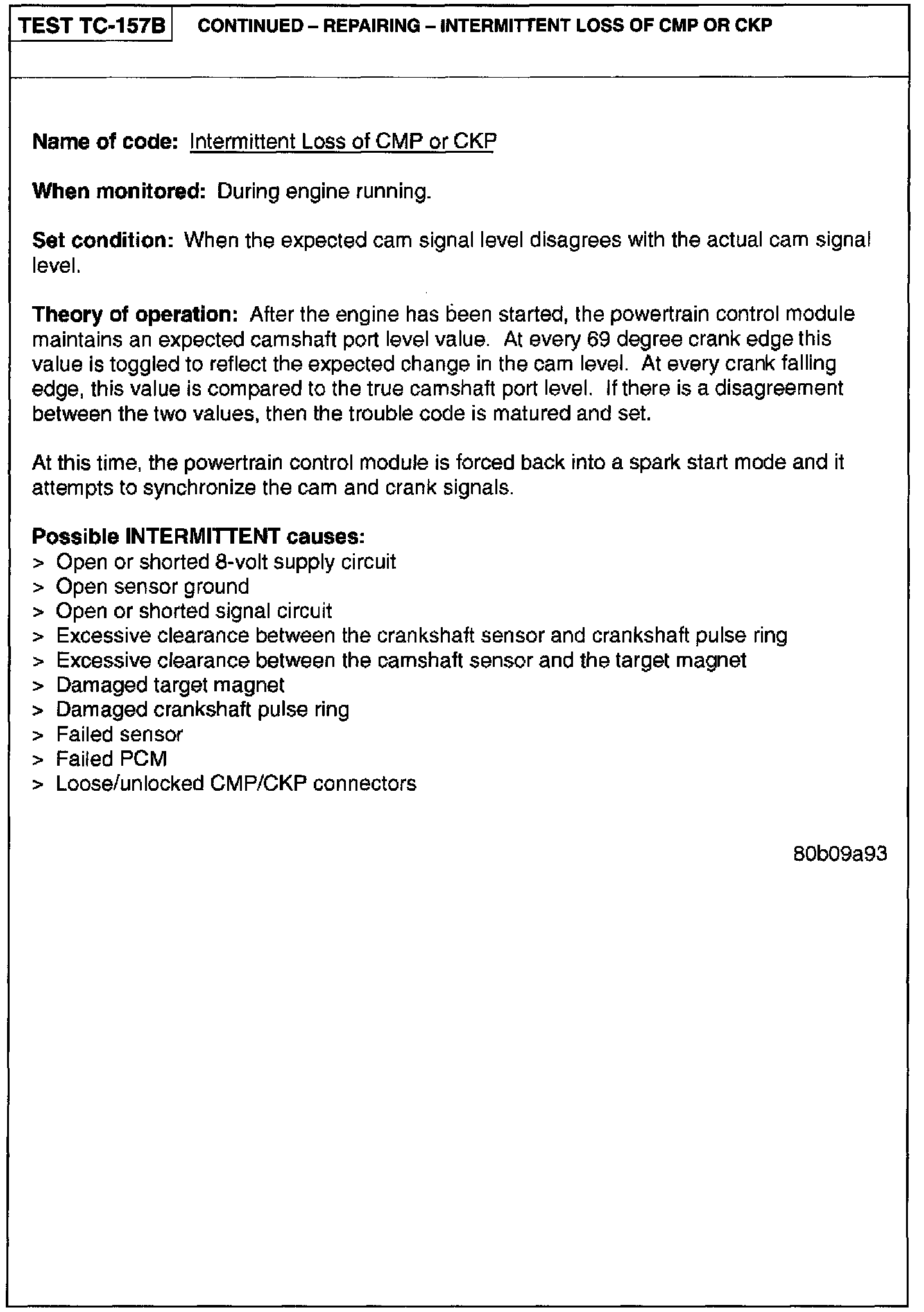 TEST TC-157B CONTINUED – REPAIRING – INTERMITTENT LOSS OF CMP OR CKP

Name of code: Intermittent Loss of CMP or CKP

When monitored: During engine running.

Set condition: When the expected cam signal level disagrees with the actual cam signal level.

Theory of operation: After the engine has been started, the powertrain control module maintains an expected camshaft port level value. At every 69 degree crank edge this value is toggled to reflect the expected change in the cam level. At every crank falling edge, this value is compared to the true camshaft port level. If there is a disagreement between the two values, then the trouble code is matured and set.

At this time, the powertrain control module is forced back into a spark start mode and it attempts to synchronize the cam and crank signals.

Possible INTERMITTENT causes:
> Open or shorted 8-volt supply circuit
> Open sensor ground
> Open or shorted signal circuit
> Excessive clearance between the crankshaft sensor and crankshaft pulse ring
> Excessive clearance between the camshaft sensor and the target magnet
> Damaged target magnet
> Damaged crankshaft pulse ring
> Failed sensor
> Failed PCM
> Loose/unlocked CMP/CKP connectors

80b09a93